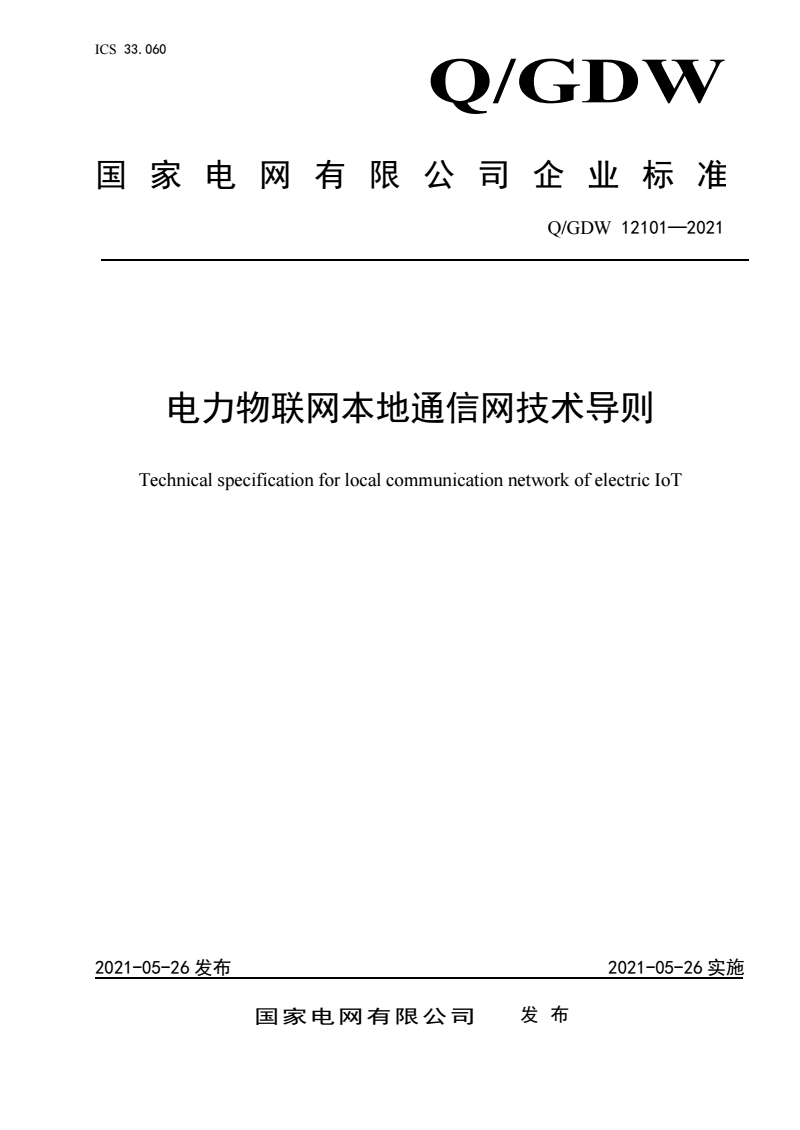 ICS 33.060

Q/GDW

国家电网有限公司企业标准

Q/GDW 12101—2021

电力物联网本地通信网技术导则

Technical specification for local communication network of electric IoT

2021-05-26 发布

2021-05-26 实施

国家电网有限公司　发布